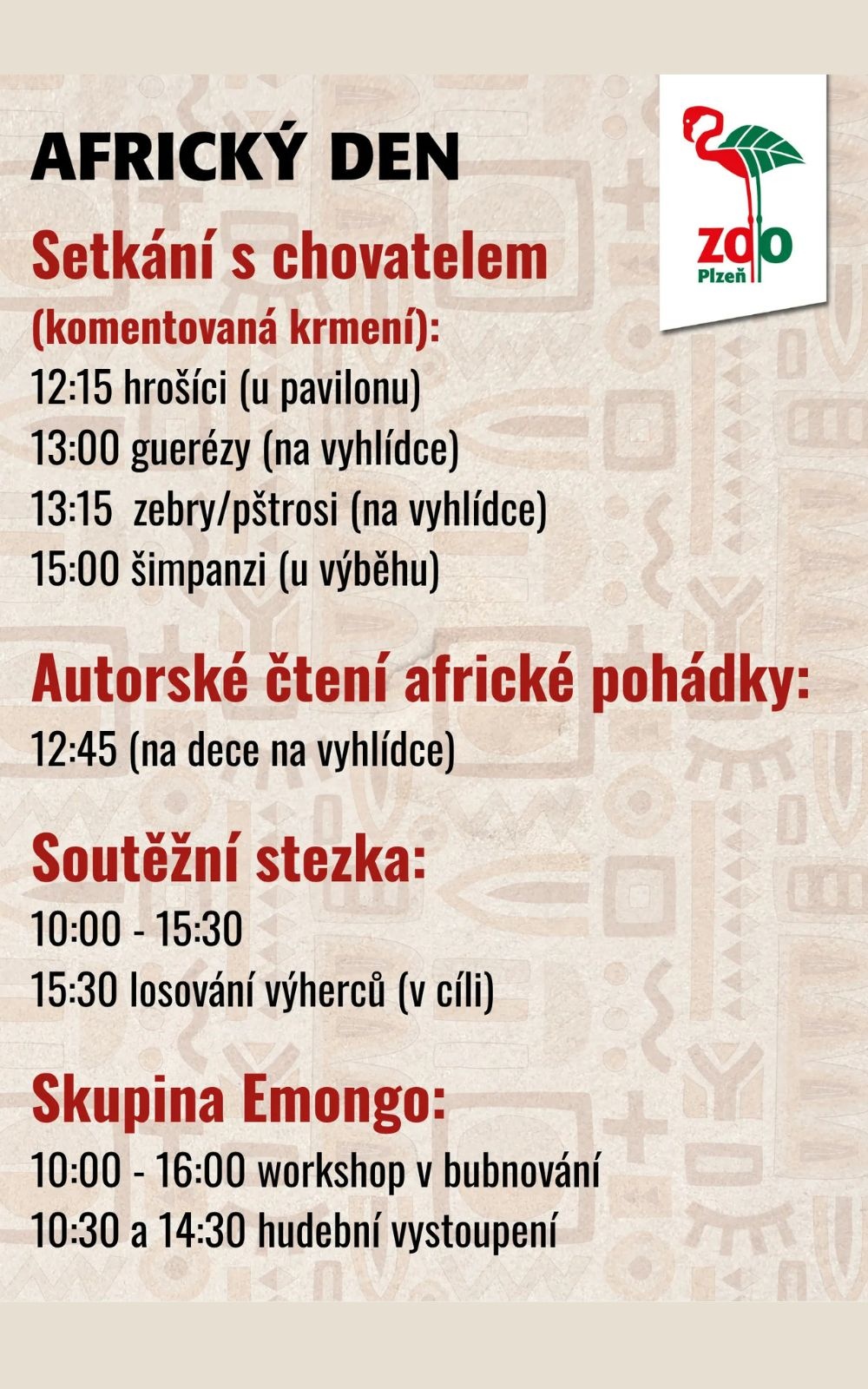 AFRICKÝ DEN

ZOO
Plzeň

Setkání s chovatelem
(komentovaná krmení):
12:15 hrošíci (u pavilonu)
13:00 guerézy (na vyhlídce)
13:15 zebry/pštrosi (na vyhlídce)
15:00 šimpanzi (u výběhu)

Autorské čtení africké pohádky:
12:45 (na dece na vyhlídce)

Soutěžní stezka:
10:00 - 15:30
15:30 losování výherců (v cíli)

Skupina Emongo:
10:00 - 16:00 workshop v bubnování
10:30 a 14:30 hudební vystoupení